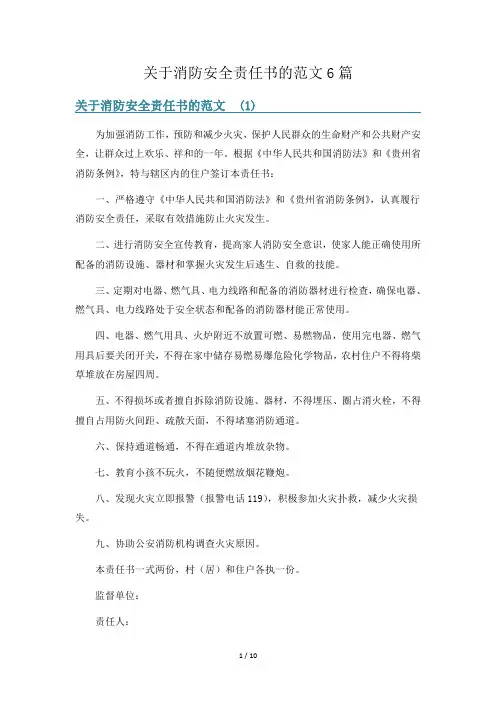 关于消防安全责任书的范文6篇

关于消防安全责任书的范文 (1)

为加强消防工作，预防和减少火灾，保护人民群众的生命财产和公共财产安全，让群众过上欢乐、祥和的一年，根据《中华人民共和国消防法》和《贵州省消防条例》，特与辖区内的住户签订本责任书：

一、严格遵守《中华人民共和国消防法》和《贵州省消防条例》，认真履行消防安全责任，采取有效措施防止火灾发生。

二、进行消防安全宣传教育，提高家人消防安全意识，使家人能正确使用所配备的消防设施、器材和掌握火灾发生后逃生、自救的技能。

三、定期对电器、燃气具、电力线路和配备的消防器材进行检查，确保电器、燃气具、电力线路处于安全状态和配备的消防器材能正常使用。

四、电器、燃气用具、火炉附近不放置可燃、易燃物品，使用完电器、燃气用具后要关闭开关，不得在家中储存易燃易爆危险化学物品，农村住户不得将柴草堆放在房屋四周。

五、不得损坏或者擅自拆除消防设施、器材，不得埋压、圈占消火栓，不得擅自占用防火间距、疏散天面，不得堵塞消防通道。

六、保持通道畅通，不得在通道内堆放杂物。

七、教育小孩不玩火，不随便燃放烟花鞭炮。

八、发现火灾立即报警（报警电话119），积极参加火灾扑救，减少火灾损失。

九、协助公安消防机构调查火灾原因。

本责任书一式两份，村（居）和住户各执一份。

监督单位：

责任人：

1 / 10